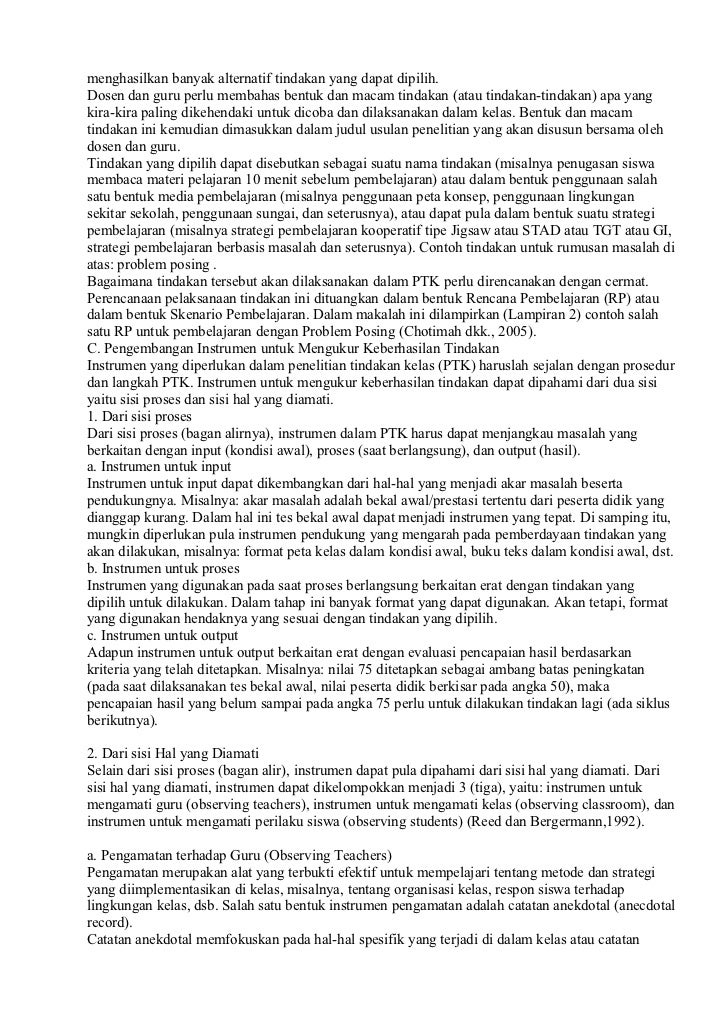 menghasilkan banyak alternatif tindakan yang dapat dipilih.

Dosen dan guru perlu membahas bentuk dan macam tindakan (atau tindakan-tindakan) apa yang kira-kira paling dikehendaki untuk dicoba dan dilaksanakan dalam kelas. Bentuk dan macam tindakan ini kemudian dimasukkan dalam judul usulan penelitian yang akan disusun bersama oleh dosen dan guru.

Tindakan yang dipilih dapat disebutkan sebagai suatu nama tindakan (misalnya penugasan siswa membaca materi pelajaran 10 menit sebelum pembelajaran) atau dalam bentuk penggunaan salah satu bentuk media pembelajaran (misalnya penggunaan peta konsep, penggunaan lingkungan sekitar sekolah, penggunaan sungai, dan seterusnya), atau dapat pula dalam bentuk suatu strategi pembelajaran (misalnya strategi pembelajaran kooperatif tipe Jigsaw atau STAD atau TGT atau GI, strategi pembelajaran berbasis masalah dan seterusnya). Contoh tindakan untuk rumusan masalah di atas: problem posing .

Bagaimana tindakan tersebut akan dilaksanakan dalam PTK perlu direncanakan dengan cermat. Perencanaan pelaksanaan tindakan ini dituangkan dalam bentuk Rencana Pembelajaran (RP) atau dalam bentuk Skenario Pembelajaran. Dalam makalah ini dilampirkan (Lampiran 2) contoh salah satu RP untuk pembelajaran dengan Problem Posing (Chotimah dkk., 2005).

C. Pengembangan Instrumen untuk Mengukur Keberhasilan Tindakan

Instrumen yang diperlukan dalam penelitian tindakan kelas (PTK) haruslah sejalan dengan prosedur dan langkah PTK. Instrumen untuk mengukur keberhasilan tindakan dapat dipahami dari dua sisi yaitu sisi proses dan sisi hal yang diamati.

1. Dari sisi proses

Dari sisi proses (bagan alirnya), instrumen dalam PTK harus dapat menjangkau masalah yang berkaitan dengan input (kondisi awal), proses (saat berlangsung), dan output (hasil).

a. Instrumen untuk input

Instrumen untuk input dapat dikembangkan dari hal-hal yang menjadi akar masalah beserta pendukungnya. Misalnya: akar masalah adalah bekal awal/prestasi tertentu dari peserta didik yang dianggap kurang. Dalam hal ini tes bekal awal dapat menjadi instrumen yang tepat. Di samping itu, mungkin diperlukan pula instrumen pendukung yang mengarah pada pemberdayaan tindakan yang akan dilakukan, misalnya: format peta kelas dalam kondisi awal, buku teks dalam kondisi awal, dst.

b. Instrumen untuk proses

Instrumen yang digunakan pada saat proses berlangsung berkaitan erat dengan tindakan yang dipilih untuk dilakukan. Dalam tahap ini banyak format yang dapat digunakan. Akan tetapi, format yang digunakan hendaknya yang sesuai dengan tindakan yang dipilih.

c. Instrumen untuk output

Adapun instrumen untuk output berkaitan erat dengan evaluasi pencapaian hasil berdasarkan kriteria yang telah ditetapkan. Misalnya: nilai 75 ditetapkan sebagai ambang batas peningkatan (pada saat dilaksanakan tes bekal awal, nilai peserta didik berkisar pada angka 50), maka pencapaian hasil yang belum sampai pada angka 75 perlu untuk dilakukan tindakan lagi (ada siklus berikutnya).

2. Dari sisi Hal yang Diamati

Selain dari sisi proses (bagan alir), instrumen dapat pula dipahami dari sisi hal yang diamati. Dari sisi hal yang diamati, instrumen dapat dikelompokkan menjadi 3 (tiga), yaitu: instrumen untuk mengamati guru (observing teachers), instrumen untuk mengamati kelas (observing classroom), dan instrumen untuk mengamati perilaku siswa (observing students) (Reed dan Bergermann,1992).

a. Pengamatan terhadap Guru (Observing Teachers)

Pengamatan merupakan alat yang terbukti efektif untuk mempelajari tentang metode dan strategi yang diimplementasikan di kelas, misalnya, tentang organisasi kelas, respon siswa terhadap lingkungan kelas, dsb. Salah satu bentuk instrumen pengamatan adalah catatan anekdotal (anecdotal record).

Catatan anekdotal memfokuskan pada hal-hal spesifik yang terjadi di dalam kelas atau catatan